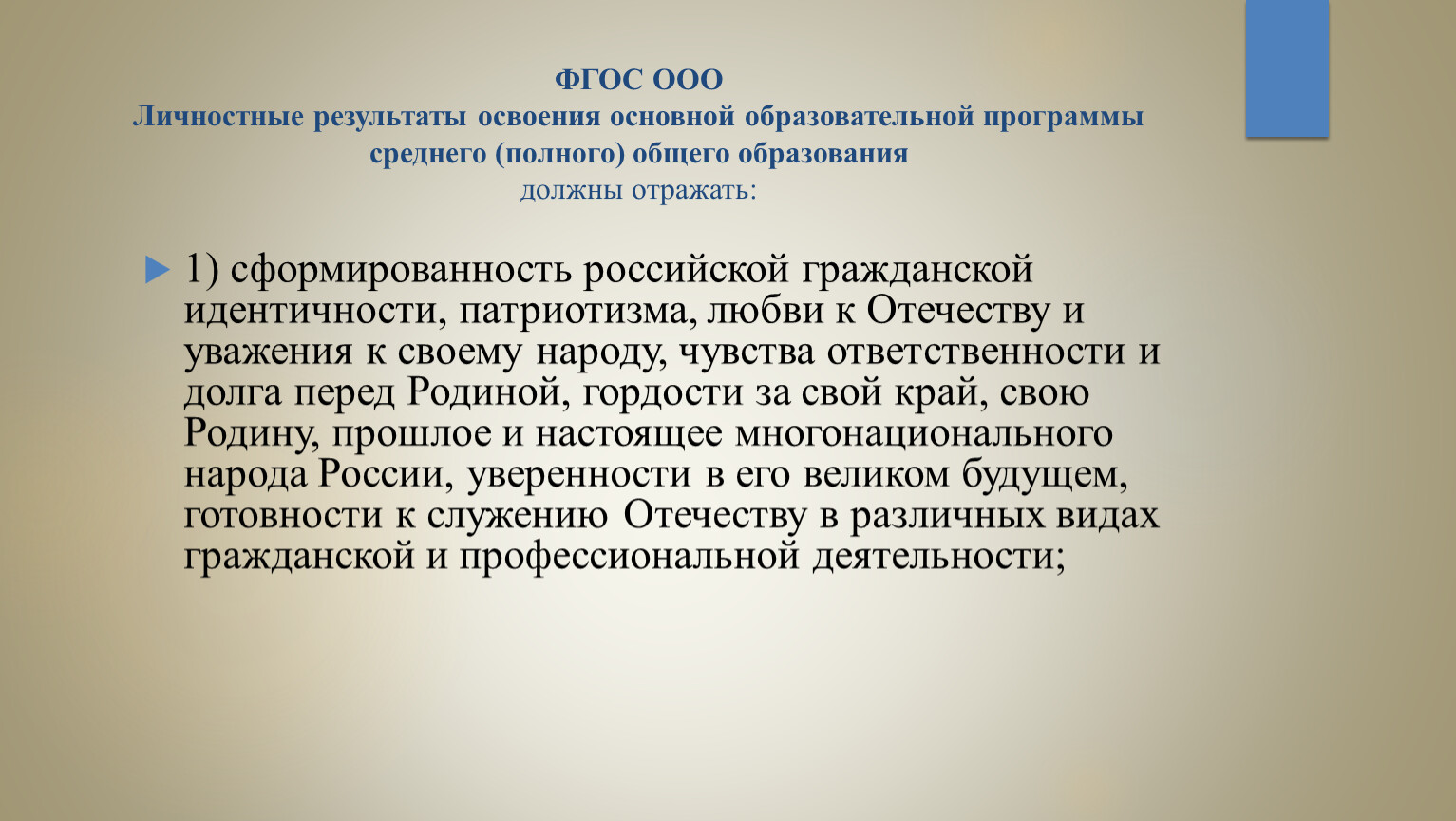 ФГОС ООО
Личностные результаты освоения основной образовательной программы среднего (полного) общего образования
должны отражать:

1) сформированность российской гражданской идентичности, патриотизма, любви к Отечеству и уважения к своему народу, чувства ответственности и долга перед Родиной, гордости за свой край, свою Родину, прошлое и настоящее многонационального народа России, уверенности в его великом будущем, готовности к служению Отечеству в различных видах гражданской и профессиональной деятельности;